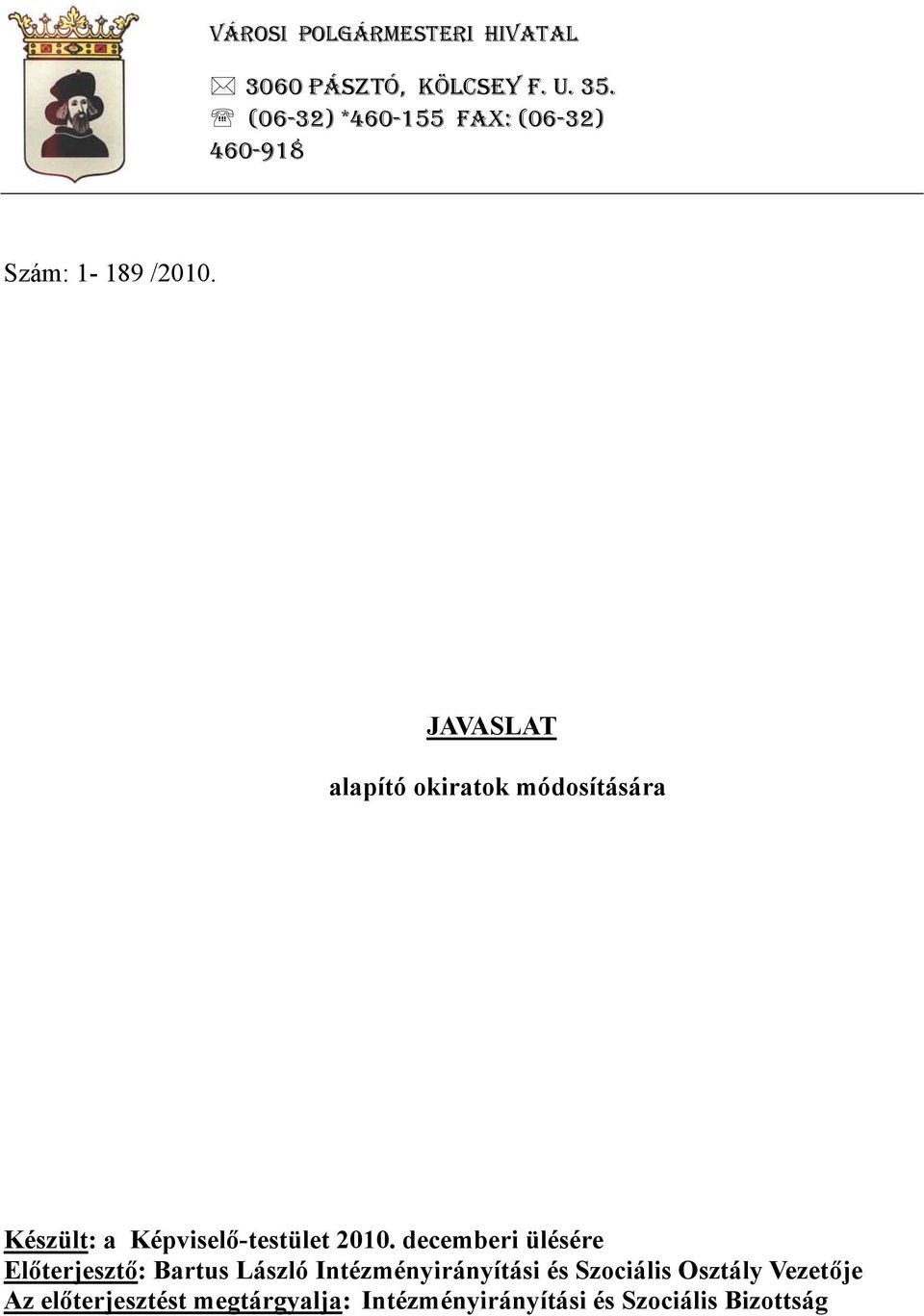 VÁROSI POLGÁRMESTERI HIVATAL

3060 PÁSZTÓ, KÖLCSEY F. U. 35.
(06-32) *460-155 FAX: (06-32) 460-918

Szám: 1- 189 /2010.

JAVASLAT

alapító okiratok módosítására

Készült: a Képviselő-testület 2010. decemberi ülésére
Előterjesztő: Bartus László Intézményirányítási és Szociális Osztály Vezetője
Az előterjesztést megtárgyalja: Intézményirányítási és Szociális Bizottság